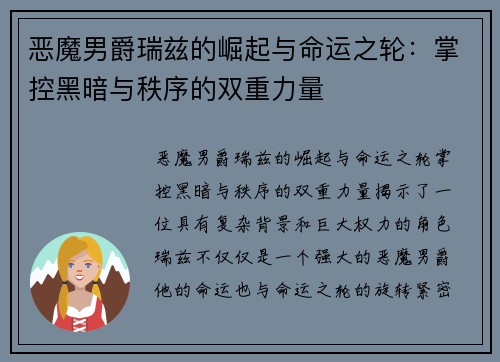 恶魔男爵瑞兹的崛起与命运之轮：掌控黑暗与秩序的双重力量

恶魔男爵瑞兹的崛起与命运之轮掌控黑暗与秩序的双重力量揭示了一位具有复杂背景和巨大权力的角色瑞兹不仅仅是一个强大的恶魔男爵他的命运也与命运之轮的旋转紧密